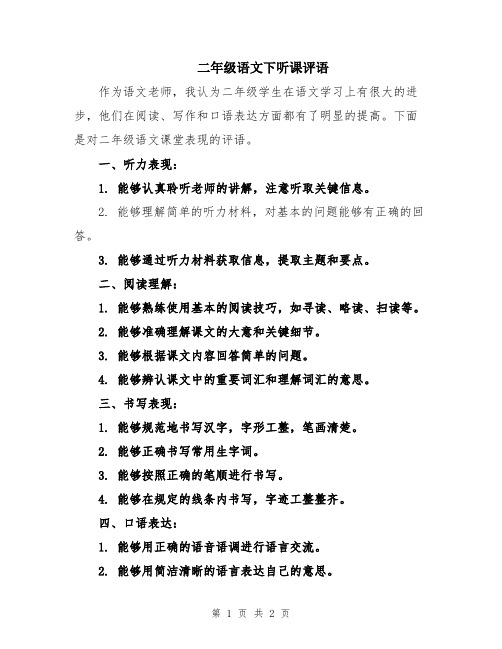 二年级语文下听课评语

作为语文老师，我认为二年级学生在语文学习上有很大的进步，他们在阅读、写作和口语表达方面都有了明显的提高。下面是对二年级语文课堂表现的评语。

一、听力表现：

1. 能够认真聆听老师的讲解，注意听取关键信息。

2. 能够理解简单的听力材料，对基本的问题能够有正确的回答。

3. 能够通过听力材料获取信息，提取主题和要点。

二、阅读理解：

1. 能够熟练使用基本的阅读技巧，如寻读、略读、扫读等。

2. 能够准确理解课文的大意和关键细节。

3. 能够根据课文内容回答简单的问题。

4. 能够辨认课文中的重要词汇和理解词汇的意思。

三、书写表现：

1. 能够规范地书写汉字，字形工整，笔画清楚。

2. 能够正确书写常用生字词。

3. 能够按照正确的笔顺进行书写。

4. 能够在规定的线条内书写，字迹工整整齐。

四、口语表达：

1. 能够用正确的语音语调进行语言交流。

2. 能够用简洁清晰的语言表达自己的意思。

第 1 页 共 2 页